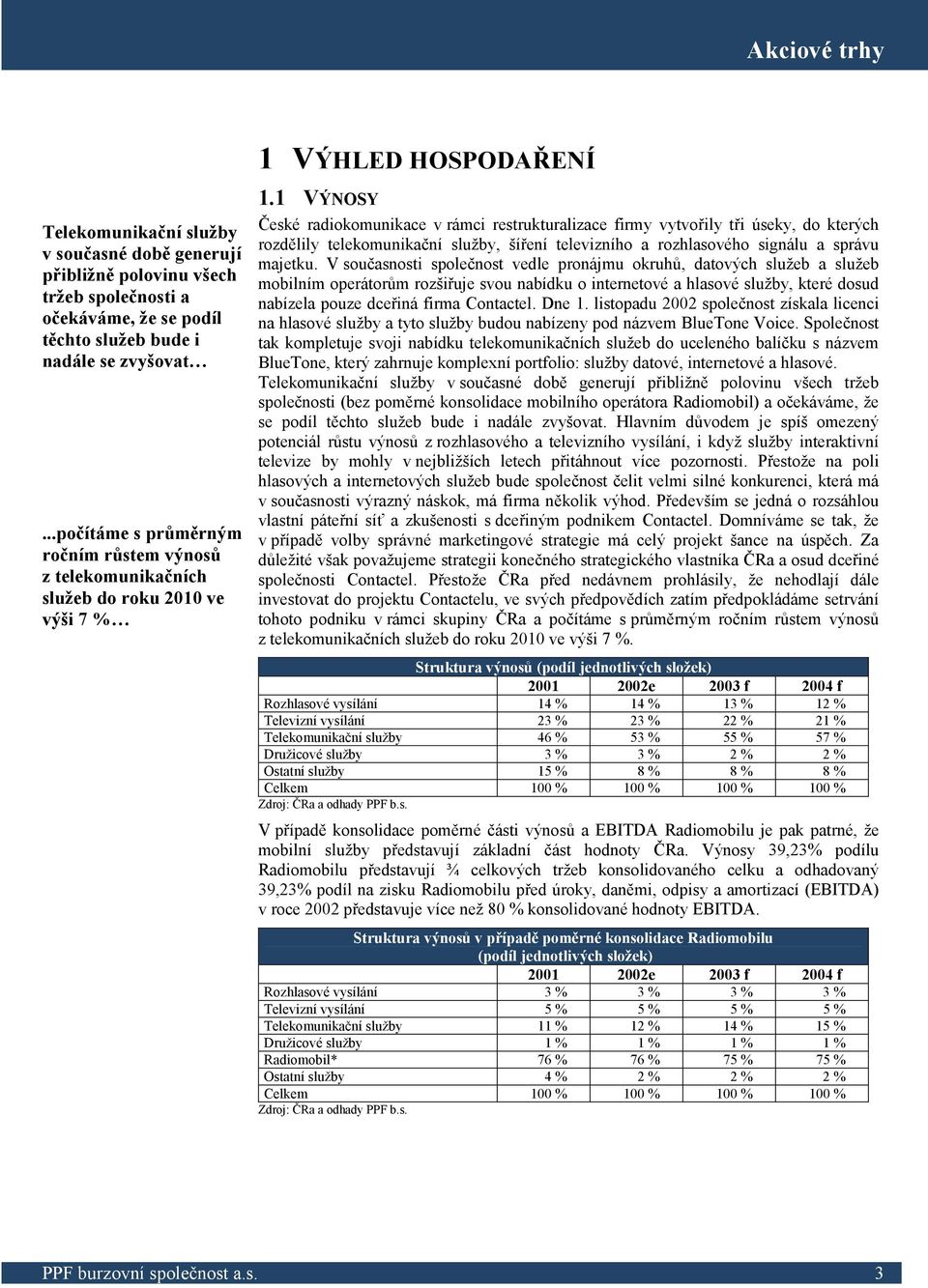 Akciové trhy

Telekomunikační služby v současné době generují přibližně polovinu všech tržeb společnosti a očekáváme, že se podíl těchto služeb bude i nadále se zvyšovat…

...počítáme s průměrným ročním růstem výnosů z telekomunikačních služeb do roku 2010 ve výši 7 %…

1 VÝHLED HOSPODAŘENÍ

1.1 VÝNOSY

České radiokomunikace v rámci restrukturalizace firmy vytvořily tři úseky, do kterých rozdělily telekomunikační služby, šíření televizního a rozhlasového signálu a správu majetku. V současnosti společnost vedle pronájmu okruhů, datových služeb a služeb mobilním operátorům rozšiřuje svou nabídku o internetové a hlasové služby, které dosud nabízela pouze dceřiná firma Contactel. Dne 1. listopadu 2002 společnost získala licenci na hlasové služby a tyto služby budou nabízeny pod názvem BlueTone Voice. Společnost tak kompletuje svoji nabídku telekomunikačních služeb do uceleného balíčku s názvem BlueTone, který zahrnuje komplexní portfolio: služby datové, internetové a hlasové. Telekomunikační služby v současné době generují přibližně polovinu všech tržeb společnosti (bez poměrné konsolidace mobilního operátora Radiomobil) a očekáváme, že se podíl těchto služeb bude i nadále zvyšovat. Hlavním důvodem je spíš omezený potenciál růstu výnosů z rozhlasového a televizního vysílání, i když služby interaktivní televize by mohly v nejbližších letech přitáhnout více pozornosti. Přestože na poli hlasových a internetových služeb bude společnost čelit velmi silné konkurenci, která má v současnosti výrazný náskok, má firma několik výhod. Především se jedná o rozsáhlou vlastní páteřní síť a zkušenosti s dceřiným podnikem Contactel. Domníváme se tak, že v případě volby správné marketingové strategie má celý projekt šance na úspěch. Za důležité však považujeme strategii konečného strategického vlastníka ČRa a osud dceřiné společnosti Contactel. Přestože ČRa před nedávnem prohlásily, že nehodlají dále investovat do projektu Contactelu, ve svých předpovědích zatím předpokládáme setrvání tohoto podniku v rámci skupiny ČRa a počítáme s průměrným ročním růstem výnosů z telekomunikačních služeb do roku 2010 ve výši 7 %.

Struktura výnosů (podíl jednotlivých složek)

| | 2001 | 2002e | 2003 f | 2004 f |
|---|---|---|---|---|
| Rozhlasové vysílání | 14 % | 14 % | 13 % | 12 % |
| Televizní vysílání | 23 % | 23 % | 22 % | 21 % |
| Telekomunikační služby | 46 % | 53 % | 55 % | 57 % |
| Družicové služby | 3 % | 3 % | 2 % | 2 % |
| Ostatní služby | 15 % | 8 % | 8 % | 8 % |
| Celkem | 100 % | 100 % | 100 % | 100 % |

Zdroj: ČRa a odhady PPF b.s.

V případě konsolidace poměrné části výnosů a EBITDA Radiomobilu je pak patrné, že mobilní služby představují základní část hodnoty ČRa. Výnosy 39,23% podílu Radiomobilu představují ¾ celkových tržeb konsolidovaného celku a odhadovaný 39,23% podíl na zisku Radiomobilu před úroky, daněmi, odpisy a amortizací (EBITDA) v roce 2002 představuje více než 80 % konsolidované hodnoty EBITDA.

Struktura výnosů v případě poměrné konsolidace Radiomobilu (podíl jednotlivých složek)

| | 2001 | 2002e | 2003 f | 2004 f |
|---|---|---|---|---|
| Rozhlasové vysílání | 3 % | 3 % | 3 % | 3 % |
| Televizní vysílání | 5 % | 5 % | 5 % | 5 % |
| Telekomunikační služby | 11 % | 12 % | 14 % | 15 % |
| Družicové služby | 1 % | 1 % | 1 % | 1 % |
| Radiomobil* | 76 % | 76 % | 75 % | 75 % |
| Ostatní služby | 4 % | 2 % | 2 % | 2 % |
| Celkem | 100 % | 100 % | 100 % | 100 % |

Zdroj: ČRa a odhady PPF b.s.

PPF burzovní společnost a.s. 3